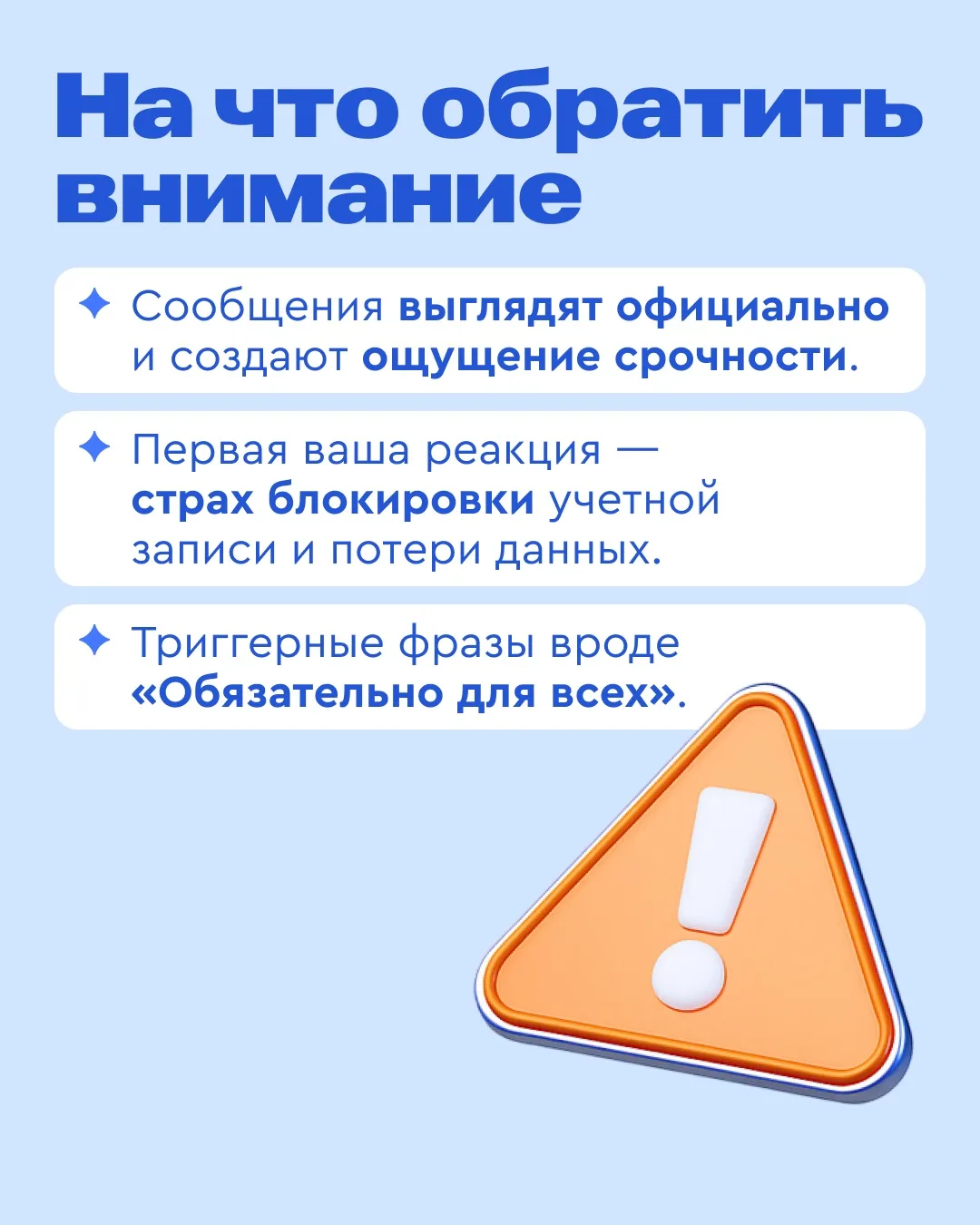 На что обратить внимание

✦ Сообщения выглядят официально и создают ощущение срочности.

✦ Первая ваша реакция — страх блокировки учетной записи и потери данных.

✦ Триггерные фразы вроде «Обязательно для всех».